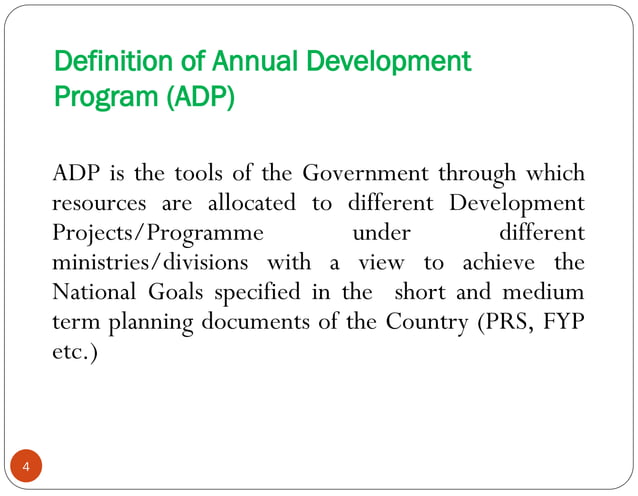 Definition of Annual Development Program (ADP)

ADP is the tools of the Government through which resources are allocated to different Development Projects/Programme under different ministries/divisions with a view to achieve the National Goals specified in the short and medium term planning documents of the Country (PRS, FYP etc.)

4